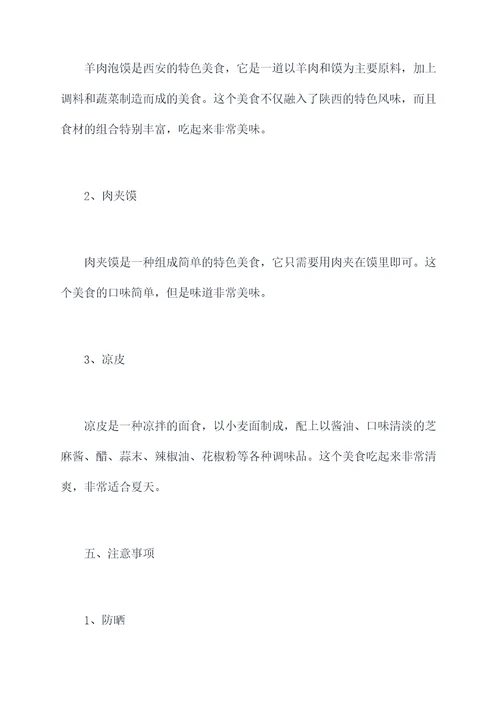 羊肉泡馍是西安的特色美食，它是一道以羊肉和馍为主要原料，加上调料和蔬菜制造而成的美食。这个美食不仅融入了陕西的特色风味，而且食材的组合特别丰富，吃起来非常美味。

2、肉夹馍

肉夹馍是一种组成简单的特色美食，它只需要用肉夹在馍里即可。这个美食的口味简单，但是味道非常美味。

3、凉皮

凉皮是一种凉拌的面食，以小麦面制成，配上以酱油、口味清淡的芝麻酱、醋、蒜末、辣椒油、花椒粉等各种调味品。这个美食吃起来非常清爽，非常适合夏天。

五、注意事项

1、防晒